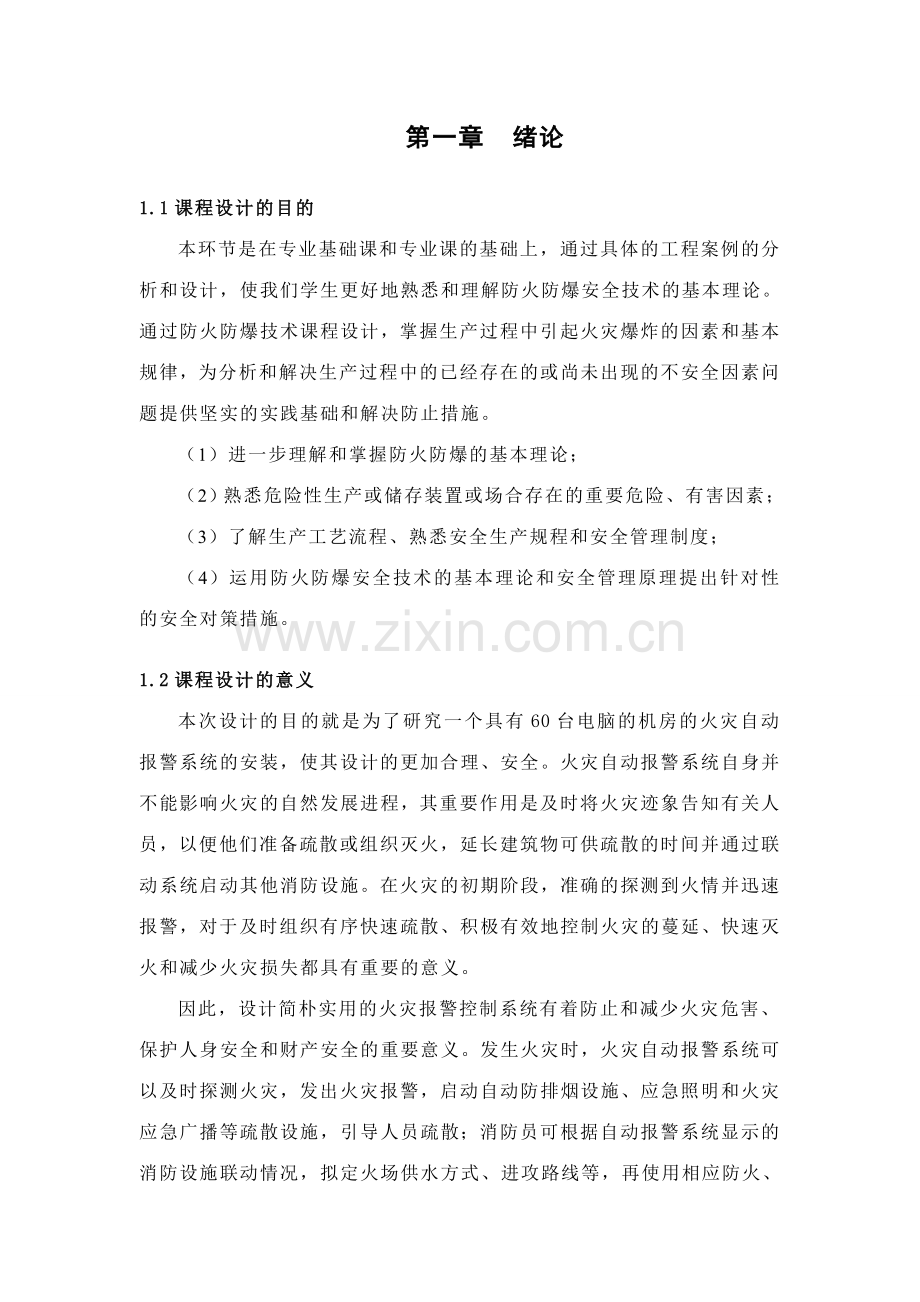 第一章　绪论

1.1 课程设计的目的

本环节是在专业基础课和专业课的基础上，通过具体的工程案例的分析和设计，使我们学生更好地熟悉和理解防火防爆安全技术的基本理论。通过防火防爆技术课程设计，掌握生产过程中引起火灾爆炸的因素和基本规律，为分析和解决生产过程中的已经存在的或尚未出现的不安全因素问题提供坚实的实践基础和解决防止措施。

（1）进一步理解和掌握防火防爆的基本理论；

（2）熟悉危险性生产或储存装置或场合存在的重要危险、有害因素；

（3）了解生产工艺流程、熟悉安全生产规程和安全管理制度；

（4）运用防火防爆安全技术的基本理论和安全管理原理提出针对性的安全对策措施。

www.zixin.com.cn

1.2 课程设计的意义

本次设计的目的就是为了研究一个具有 60 台电脑的机房的火灾自动报警系统的安装，使其设计的更加合理、安全。火灾自动报警系统自身并不能影响火灾的自然发展进程，其重要作用是及时将火灾迹象告知有关人员，以便他们准备疏散或组织灭火，延长建筑物可供疏散的时间并通过联动系统启动其他消防设施。在火灾的初期阶段，准确的探测到火情并迅速报警，对于及时组织有序快速疏散、积极有效地控制火灾的蔓延、快速灭火和减少火灾损失都具有重要的意义。

因此，设计简朴实用的火灾报警控制系统有着防止和减少火灾危害、保护人身安全和财产安全的重要意义。发生火灾时，火灾自动报警系统可以及时探测火灾，发出火灾报警，启动自动防排烟设施、应急照明和火灾应急广播等疏散设施，引导人员疏散；消防员可根据自动报警系统显示的消防设施联动情况，拟定火场供水方式、进攻路线等，再使用相应防火、